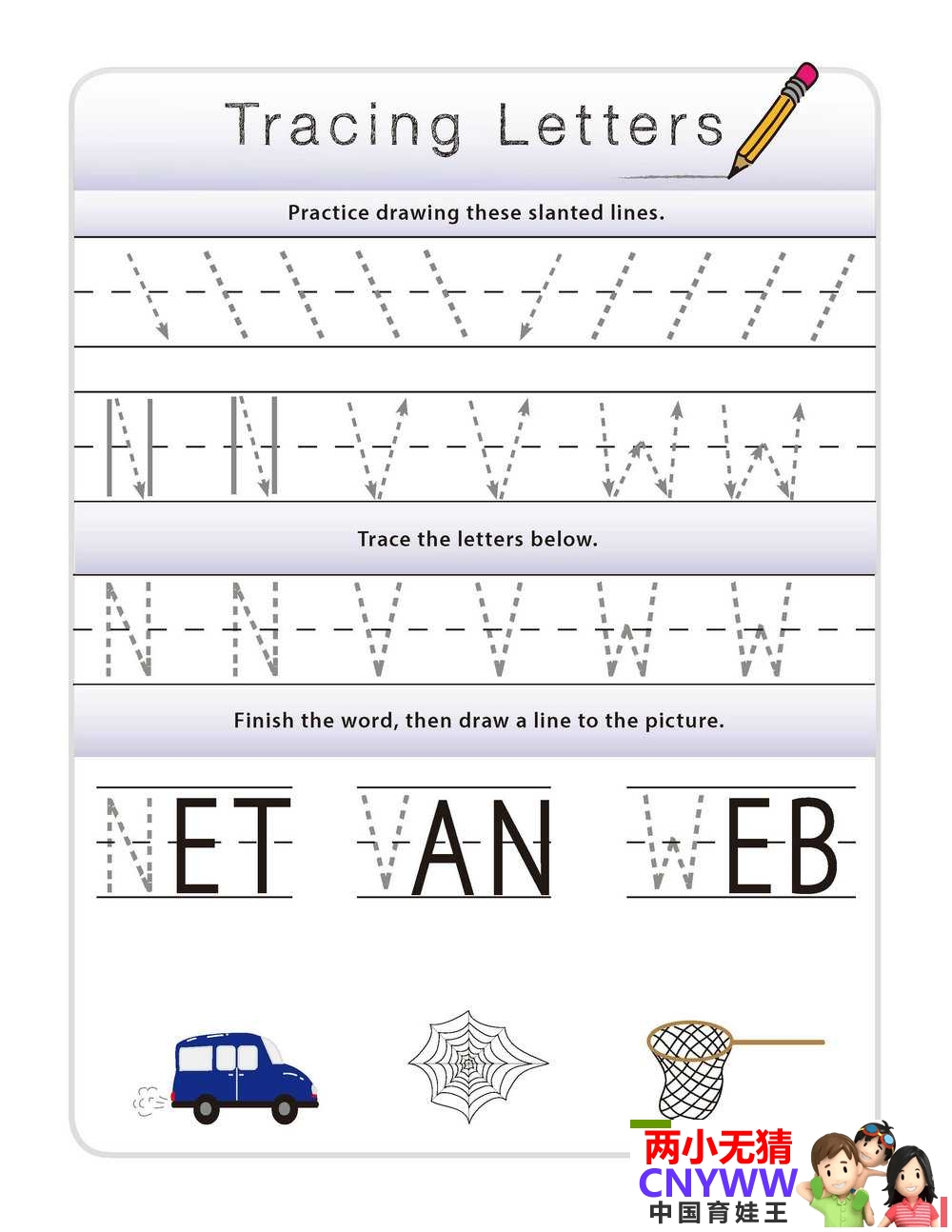 Tracing Letters

Practice drawing these slanted lines.

N N V V W W

Trace the letters below.

N N V V W W

Finish the word, then draw a line to the picture.

NET VAN WEB

两小无猜
CNYWW
中国育娃王